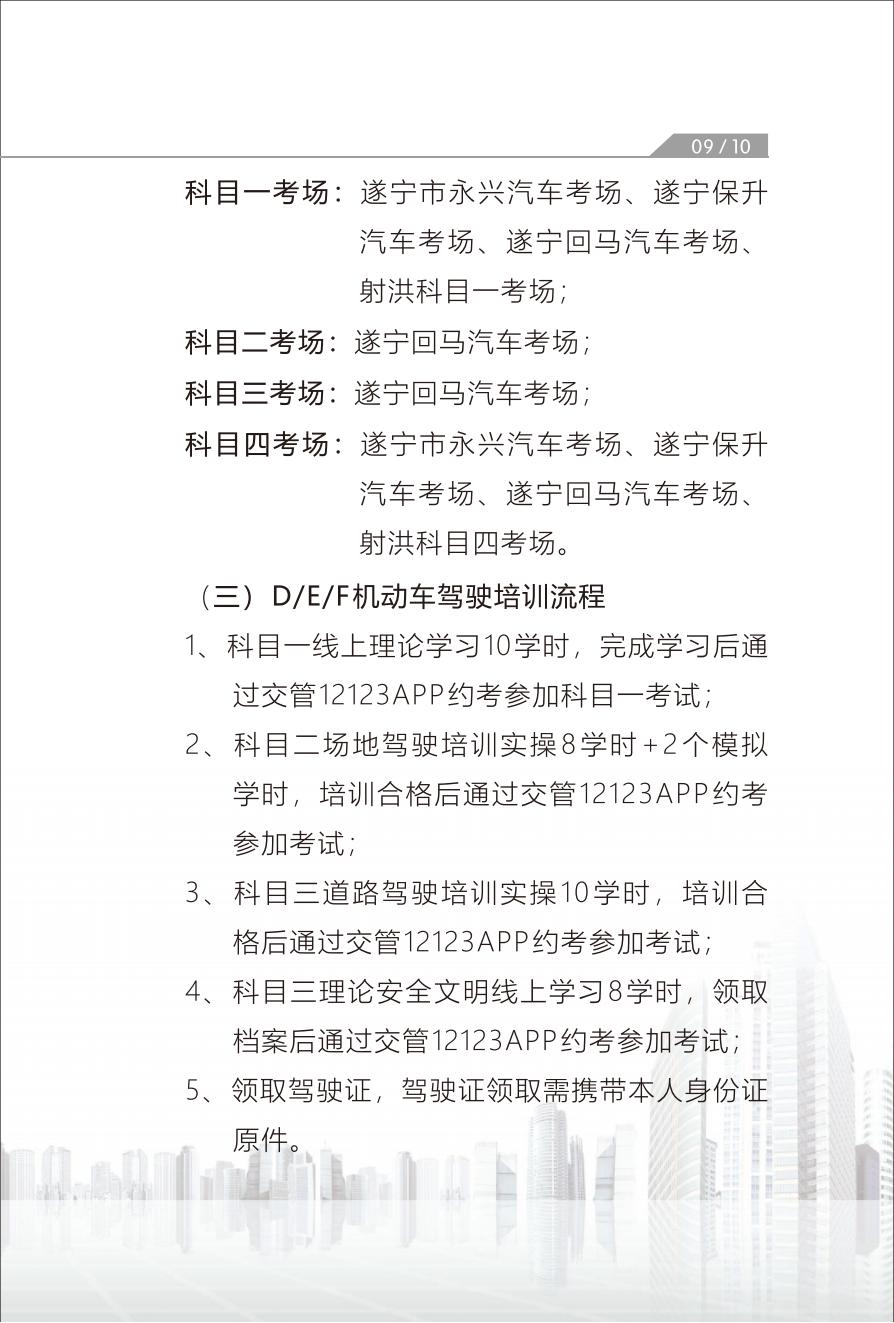 09 / 10

科目一考场：遂宁市永兴汽车考场、遂宁保升汽车考场、遂宁回马汽车考场、射洪科目一考场；

科目二考场：遂宁回马汽车考场；

科目三考场：遂宁回马汽车考场；

科目四考场：遂宁市永兴汽车考场、遂宁保升汽车考场、遂宁回马汽车考场、射洪科目四考场。

（三）D/E/F机动车驾驶培训流程

1、科目一线上理论学习10学时，完成学习后通过交管12123APP约考参加科目一考试；

2、科目二场地驾驶培训实操8学时+2个模拟学时，培训合格后通过交管12123APP约考参加考试；

3、科目三道路驾驶培训实操10学时，培训合格后通过交管12123APP约考参加考试；

4、科目三理论安全文明线上学习8学时，领取档案后通过交管12123APP约考参加考试；

5、领取驾驶证，驾驶证领取需携带本人身份证原件。